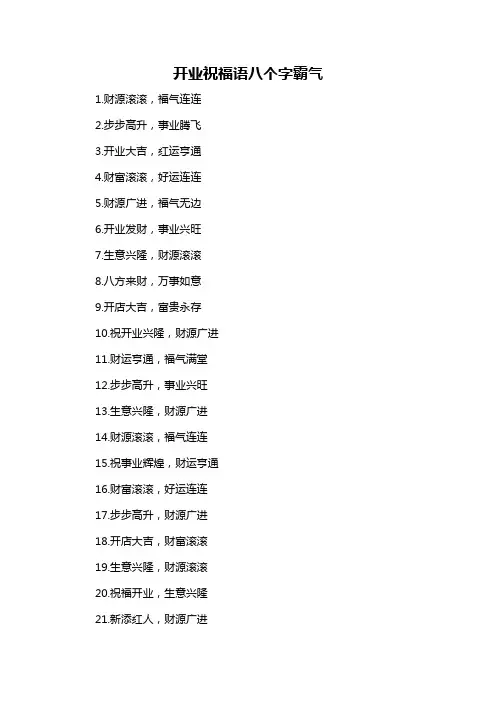 开业祝福语八个字霸气

1.财源滚滚，福气连连

2.步步高升，事业腾飞

3.开业大吉，红运亨通

4.财富滚滚，好运连连

5.财源广进，福气无边

6.开业发财，事业兴旺

7.生意兴隆，财源滚滚

8.八方来财，万事如意

9.开店大吉，富贵永存

10.祝开业兴隆，财源广进

11.财运亨通，福气满堂

12.步步高升，事业兴旺

13.生意兴隆，财源广进

14.财源滚滚，福气连连

15.祝事业辉煌，财运亨通

16.财富滚滚，好运连连

17.步步高升，财源广进

18.开店大吉，财富滚滚

19.生意兴隆，财源滚滚

20.祝福开业，生意兴隆

21.新添红人，财源广进